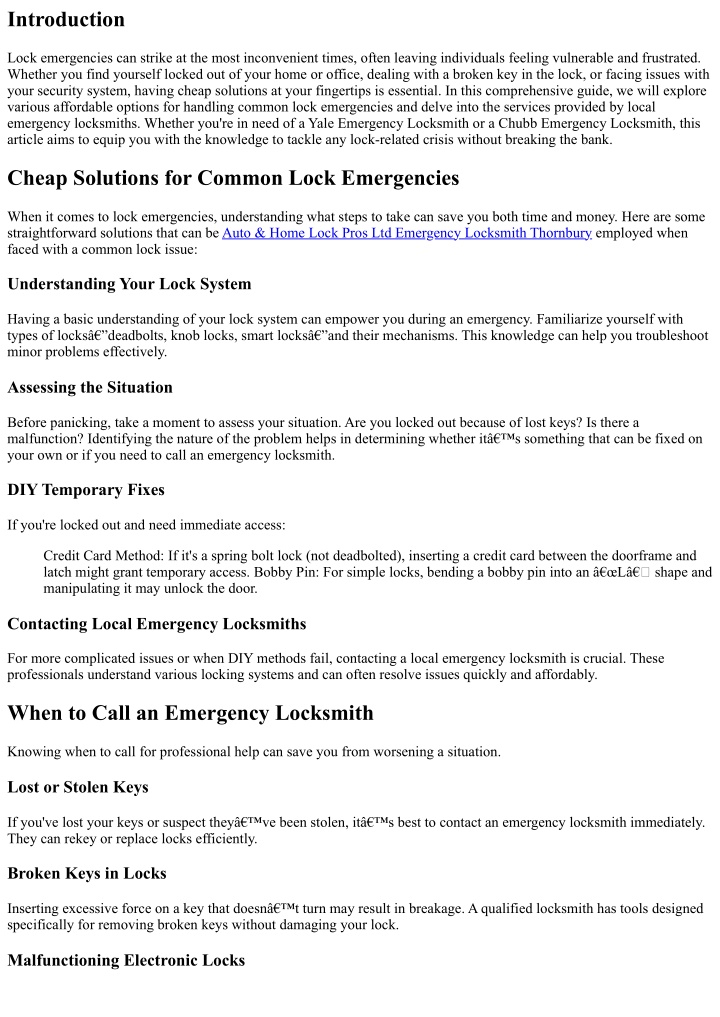 Introduction

Lock emergencies can strike at the most inconvenient times, often leaving individuals feeling vulnerable and frustrated. Whether you find yourself locked out of your home or office, dealing with a broken key in the lock, or facing issues with your security system, having cheap solutions at your fingertips is essential. In this comprehensive guide, we will explore various affordable options for handling common lock emergencies and delve into the services provided by local emergency locksmiths. Whether you're in need of a Yale Emergency Locksmith or a Chubb Emergency Locksmith, this article aims to equip you with the knowledge to tackle any lock-related crisis without breaking the bank.

Cheap Solutions for Common Lock Emergencies

When it comes to lock emergencies, understanding what steps to take can save you both time and money. Here are some straightforward solutions that can be Auto & Home Lock Pros Ltd Emergency Locksmith Thornbury employed when faced with a common lock issue:

Understanding Your Lock System

Having a basic understanding of your lock system can empower you during an emergency. Familiarize yourself with types of locksâ€”deadbolts, knob locks, smart locksâ€”and their mechanisms. This knowledge can help you troubleshoot minor problems effectively.

Assessing the Situation

Before panicking, take a moment to assess your situation. Are you locked out because of lost keys? Is there a malfunction? Identifying the nature of the problem helps in determining whether itâ€™s something that can be fixed on your own or if you need to call an emergency locksmith.

DIY Temporary Fixes

If you're locked out and need immediate access:

Credit Card Method: If it's a spring bolt lock (not deadbolted), inserting a credit card between the doorframe and latch might grant temporary access. Bobby Pin: For simple locks, bending a bobby pin into an â€œLâ€ shape and manipulating it may unlock the door.

Contacting Local Emergency Locksmiths

For more complicated issues or when DIY methods fail, contacting a local emergency locksmith is crucial. These professionals understand various locking systems and can often resolve issues quickly and affordably.

When to Call an Emergency Locksmith

Knowing when to call for professional help can save you from worsening a situation.

Lost or Stolen Keys

If you've lost your keys or suspect theyâ€™ve been stolen, itâ€™s best to contact an emergency locksmith immediately. They can rekey or replace locks efficiently.

Broken Keys in Locks

Inserting excessive force on a key that doesnâ€™t turn may result in breakage. A qualified locksmith has tools designed specifically for removing broken keys without damaging your lock.

Malfunctioning Electronic Locks